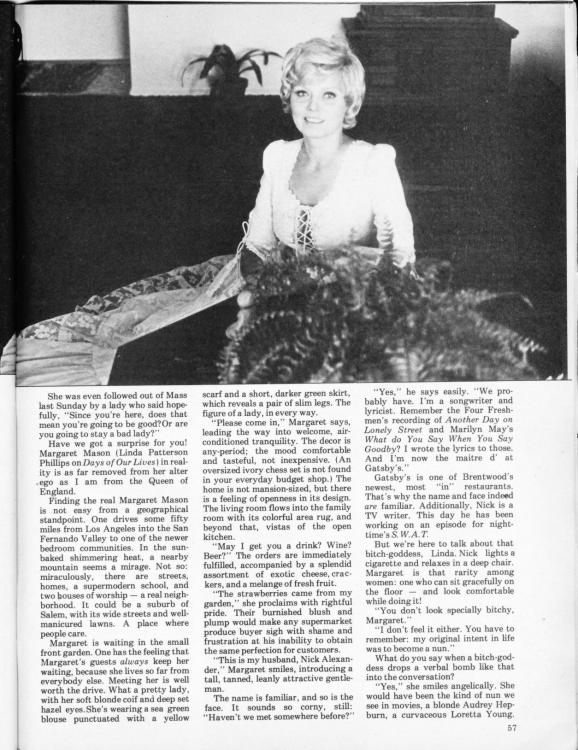 She was even followed out of Mass last Sunday by a lady who said hopefully, "Since you're here, does that mean you're going to be good? Or are you going to stay a bad lady?"

Have we got a surprise for you! Margaret Mason (Linda Patterson Phillips on Days of Our Lives) in reality is as far removed from her alter ego as I am from the Queen of England.

Finding the real Margaret Mason is not easy from a geographical standpoint. One drives some fifty miles from Los Angeles into the San Fernando Valley to one of the newer bedroom communities. In the sunbaked shimmering heat, a nearby mountain seems a mirage. Not so: miraculously, there are streets, homes, a supermodern school, and two houses of worship — a real neighborhood. It could be a suburb of Salem, with its wide streets and well-manicured lawns. A place where people care.

Margaret is waiting in the small front garden. One has the feeling that Margaret's guests always keep her waiting, because she lives so far from everybody else. Meeting her is well worth the drive. What a pretty lady, with her soft blonde coif and deep set hazel eyes. She's wearing a sea green blouse punctuated with a yellow scarf and a short, darker green skirt, which reveals a pair of slim legs. The figure of a lady, in every way.

"Please come in," Margaret says, leading the way into welcome, air-conditioned tranquility. The decor is any-period; the mood comfortable and tasteful, not inexpensive. (An oversized ivory chess set is not found in your everyday budget shop.) The home is not mansion-sized, but there is a feeling of openness in its design. The living room flows into the family room with its colorful area rug, and beyond that, vistas of the open kitchen.

"May I get you a drink? Wine? Beer?" The orders are immediately fulfilled, accompanied by a splendid assortment of exotic cheese, crackers, and a melange of fresh fruit.

"The strawberries came from my garden," she proclaims with rightful pride. Their burnished blush and plump would make any supermarket produce buyer sigh with shame and frustration at his inability to obtain the same perfection for customers.

"This is my husband, Nick Alexander," Margaret smiles, introducing a tall, tanned, leanly attractive gentleman.

The name is familiar, and so is the face. It sounds so corny, still: "Haven't we met somewhere before?"

"Yes," he says easily. "We probably have. I'm a songwriter and lyricist. Remember the Four Freshmen's recording of Another Day on Lonely Street and Marilyn May's What do You Say When You Say Goodby? I wrote the lyrics to those. And I'm now the maitre d' at Gatsby's."

Gatsby's is one of Brentwood's newest, most "in" restaurants. That's why the name and face indeed are familiar. Additionally, Nick is a TV writer. This day he has been working on an episode for nighttime's S.W.A.T.

But we're here to talk about that bitch-goddess, Linda. Nick lights a cigarette and relaxes in a deep chair. Margaret is that rarity among women: one who can sit gracefully on the floor — and look comfortable while doing it!

"You don't look specially bitchy, Margaret."

"I don't feel it either. You have to remember: my original intent in life was to become a nun."

What do you say when a bitch-goddess drops a verbal bomb like that into the conversation?

"Yes," she smiles angelically. She would have been the kind of nun we see in movies, a blonde Audrey Hepburn, a curvaceous Loretta Young.

57